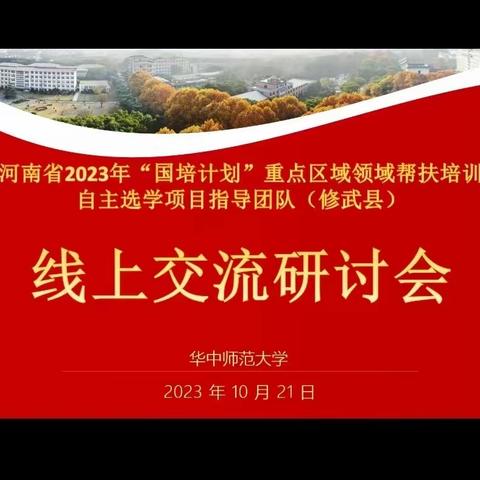 河南省2023年“国培计划”重点区域领域帮扶培训
自主选学项目指导团队（修武县）

线上交流研讨会

华中师范大学

2023 年 10 月 21 日